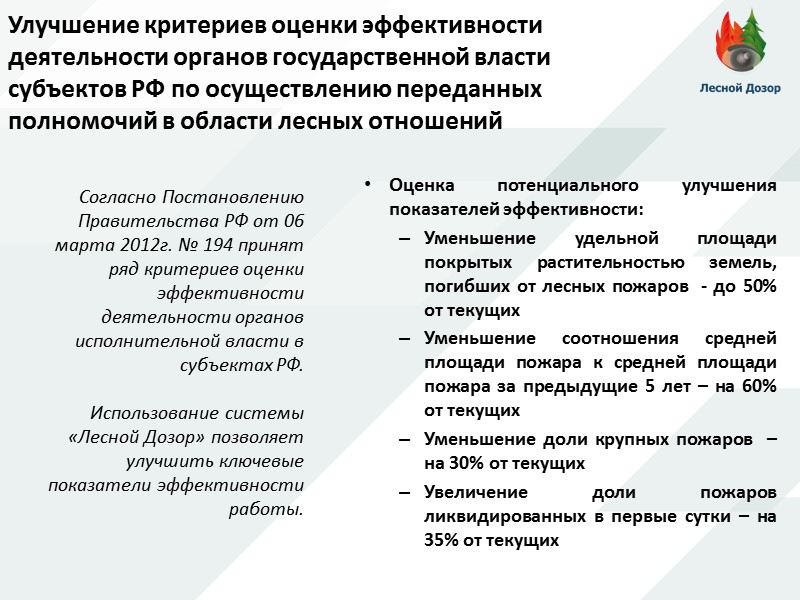 Улучшение критериев оценки эффективности деятельности органов государственной власти субъектов РФ по осуществлению переданных полномочий в области лесных отношений

Лесной Дозор

Согласно Постановлению Правительства РФ от 06 марта 2012г. № 194 принят ряд критериев оценки эффективности деятельности органов исполнительной власти в субъектах РФ.

Использование системы «Лесной Дозор» позволяет улучшить ключевые показатели эффективности работы.

• Оценка потенциального улучшения показателей эффективности:
– Уменьшение удельной площади покрытых растительностью земель, погибших от лесных пожаров - до 50% от текущих
– Уменьшение соотношения средней площади пожара к средней площади пожара за предыдущие 5 лет – на 60% от текущих
– Уменьшение доли крупных пожаров – на 30% от текущих
– Увеличение доли пожаров ликвидированных в первые сутки – на 35% от текущих